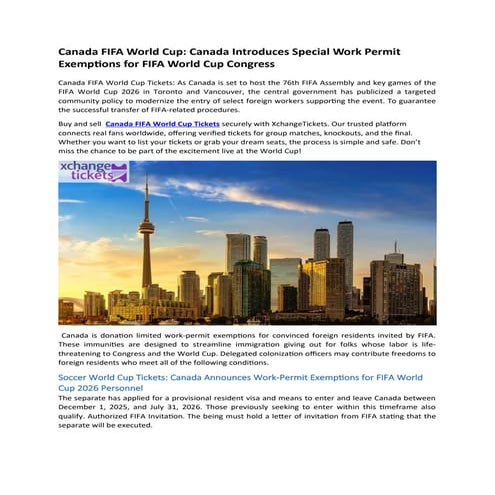 Canada FIFA World Cup: Canada Introduces Special Work Permit Exemptions for FIFA World Cup Congress

Canada FIFA World Cup Tickets: As Canada is set to host the 76th FIFA Assembly and key games of the FIFA World Cup 2026 in Toronto and Vancouver, the central government has publicized a targeted community policy to modernize the entry of select foreign workers supporting the event. To guarantee the successful transfer of FIFA-related procedures.

Buy and sell Canada FIFA World Cup Tickets securely with XchangeTickets. Our trusted platform connects real fans worldwide, offering verified tickets for group matches, knockouts, and the final. Whether you want to list your tickets or grab your dream seats, the process is simple and safe. Don't miss the chance to be part of the excitement live at the World Cup!

xchange tickets

Canada is donation limited work-permit exemptions for convinced foreign residents invited by FIFA. These immunities are designed to streamline immigration giving out for folks whose labor is life-threatening to Congress and the World Cup. Delegated colonization officers may contribute freedoms to foreign residents who meet all of the following conditions.

Soccer World Cup Tickets: Canada Announces Work-Permit Exemptions for FIFA World Cup 2026 Personnel

The separate has applied for a provisional resident visa and means to enter and leave Canada between December 1, 2025, and July 31, 2026. Those previously seeking to enter within this timeframe also qualify. Authorized FIFA Invitation. The being must hold a letter of invitation from FIFA stating that the separate will be executed.